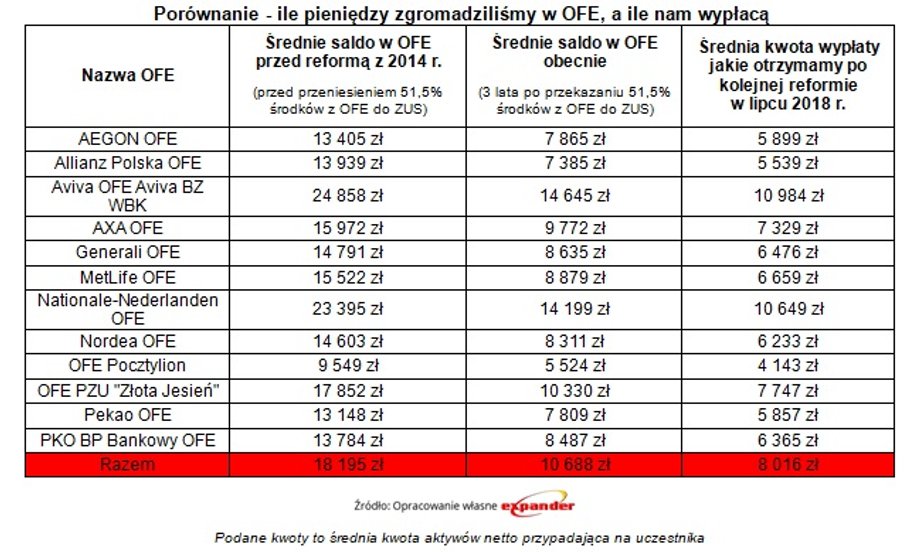 Porównanie - ile pieniędzy zgromadziliśmy w OFE, a ile nam wypłacą

| Nazwa OFE | Średnie saldo w OFE przed reformą z 2014 r. (przed przeniesieniem 51,5% środków z OFE do ZUS) | Średnie saldo w OFE obecnie (3 lata po przekazaniu 51,5% środków z OFE do ZUS) | Średnia kwota wypłaty jakie otrzymamy po kolejnej reformie w lipcu 2018 r. |
|---|---|---|---|
| AEGON OFE | 13 405 zł | 7 865 zł | 5 899 zł |
| Allianz Polska OFE | 13 939 zł | 7 385 zł | 5 539 zł |
| Aviva OFE Aviva BZ WBK | 24 858 zł | 14 645 zł | 10 984 zł |
| AXA OFE | 15 972 zł | 9 772 zł | 7 329 zł |
| Generali OFE | 14 791 zł | 8 635 zł | 6 476 zł |
| MetLife OFE | 15 522 zł | 8 879 zł | 6 659 zł |
| Nationale-Nederlanden OFE | 23 395 zł | 14 199 zł | 10 649 zł |
| Nordea OFE | 14 603 zł | 8 311 zł | 6 233 zł |
| OFE Pocztylion | 9 549 zł | 5 524 zł | 4 143 zł |
| OFE PZU "Złota Jesień" | 17 852 zł | 10 330 zł | 7 747 zł |
| Pekao OFE | 13 148 zł | 7 809 zł | 5 857 zł |
| PKO BP Bankowy OFE | 13 784 zł | 8 487 zł | 6 365 zł |
| Razem | 18 195 zł | 10 688 zł | 8 016 zł |

Źródło: Opracowanie własne expander

Podane kwoty to średnia kwota aktywów netto przypadająca na uczestnika